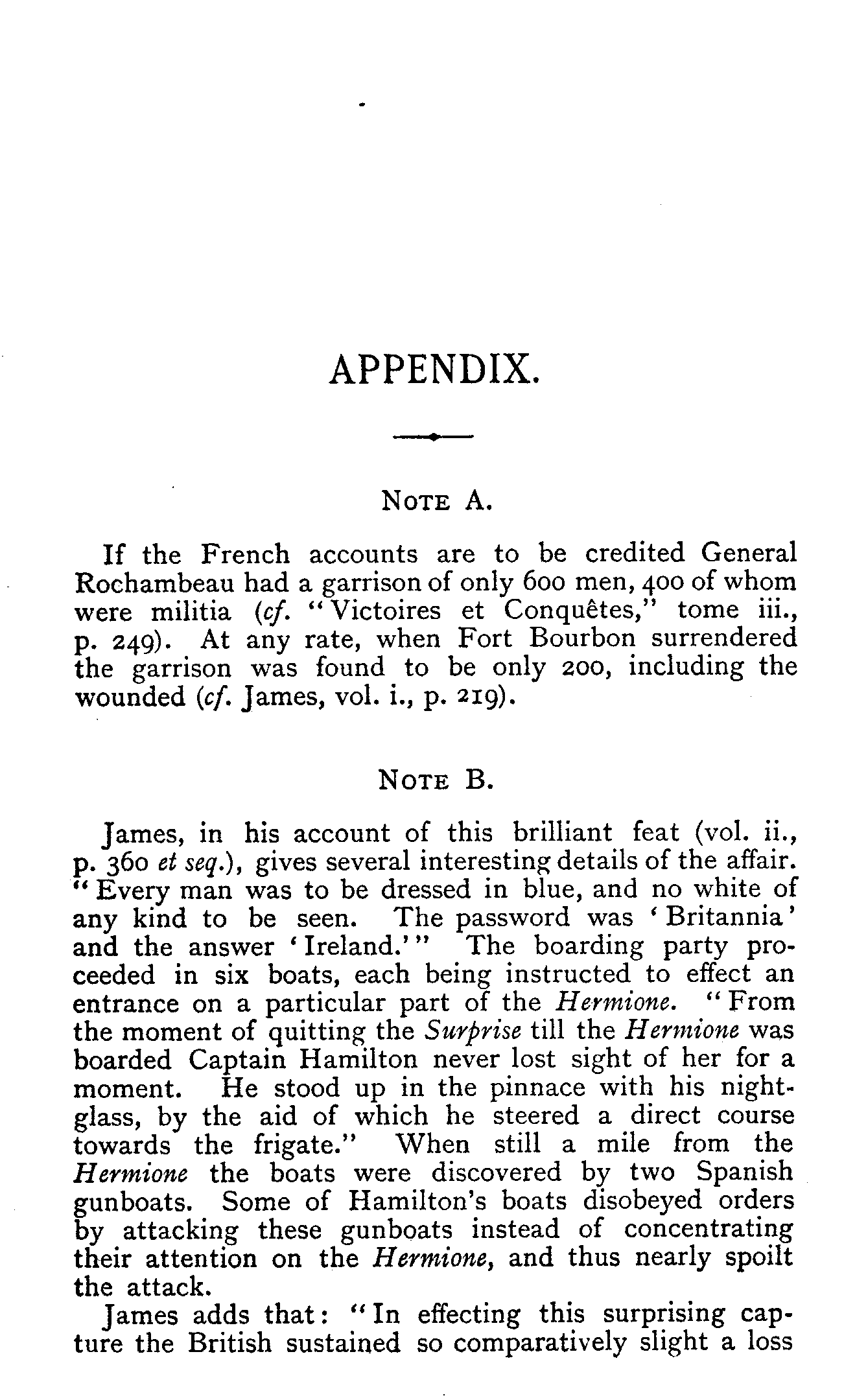 APPENDIX.

NOTE A.

If the French accounts are to be credited General Rochambeau had a garrison of only 600 men, 400 of whom were militia (cf. "Victoires et Conquêtes," tome iii., p. 249). At any rate, when Fort Bourbon surrendered the garrison was found to be only 200, including the wounded (cf. James, vol. i., p. 219).

NOTE B.

James, in his account of this brilliant feat (vol. ii., p. 360 et seq.), gives several interesting details of the affair. "Every man was to be dressed in blue, and no white of any kind to be seen. The password was 'Britannia' and the answer 'Ireland.'" The boarding party proceeded in six boats, each being instructed to effect an entrance on a particular part of the Hermione. "From the moment of quitting the Surprise till the Hermione was boarded Captain Hamilton never lost sight of her for a moment. He stood up in the pinnace with his night-glass, by the aid of which he steered a direct course towards the frigate." When still a mile from the Hermione the boats were discovered by two Spanish gunboats. Some of Hamilton's boats disobeyed orders by attacking these gunboats instead of concentrating their attention on the Hermione, and thus nearly spoilt the attack.

James adds that: "In effecting this surprising capture the British sustained so comparatively slight a loss